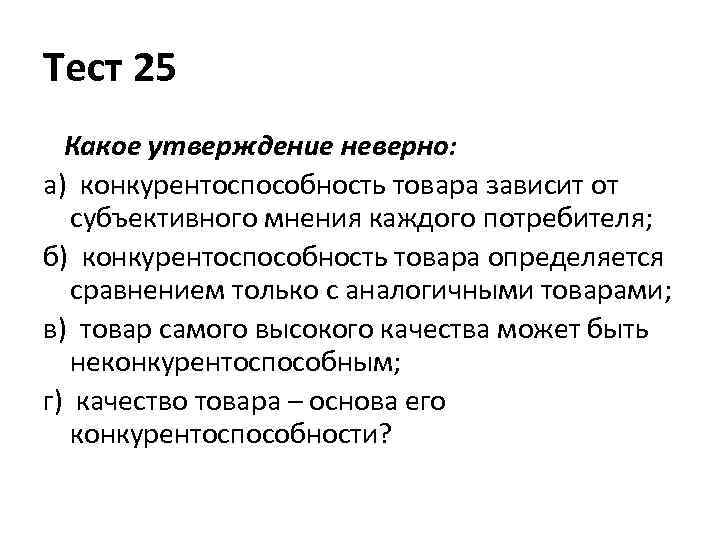 Тест 25

Какое утверждение неверно:

а) конкурентоспособность товара зависит от субъективного мнения каждого потребителя;

б) конкурентоспособность товара определяется сравнением только с аналогичными товарами;

в) товар самого высокого качества может быть неконкурентоспособным;

г) качество товара – основа его конкурентоспособности?